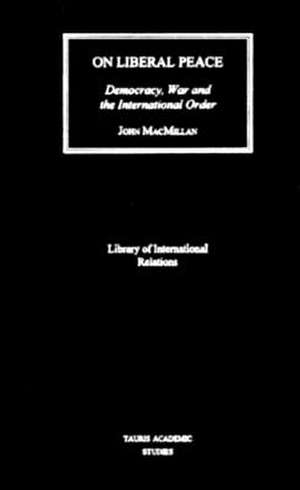 ON LIBERAL PEACE

Democracy, War and the International Order

JOHN MACMILLAN

Library of International Relations

TAURIS ACADEMIC STUDIES